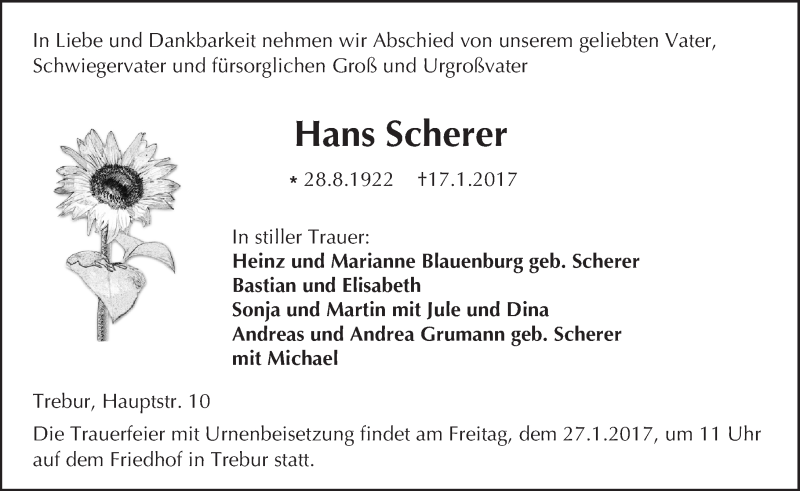 In Liebe und Dankbarkeit nehmen wir Abschied von unserem geliebten Vater, Schwiegervater und fürsorglichen Groß und Urgroßvater

Hans Scherer

* 28.8.1922 †17.1.2017

In stiller Trauer:
Heinz und Marianne Blauenburg geb. Scherer
Bastian und Elisabeth
Sonja und Martin mit Jule und Dina
Andreas und Andrea Grumann geb. Scherer
mit Michael

Trebur, Hauptstr. 10

Die Trauerfeier mit Urnenbeisetzung findet am Freitag, dem 27.1.2017, um 11 Uhr auf dem Friedhof in Trebur statt.